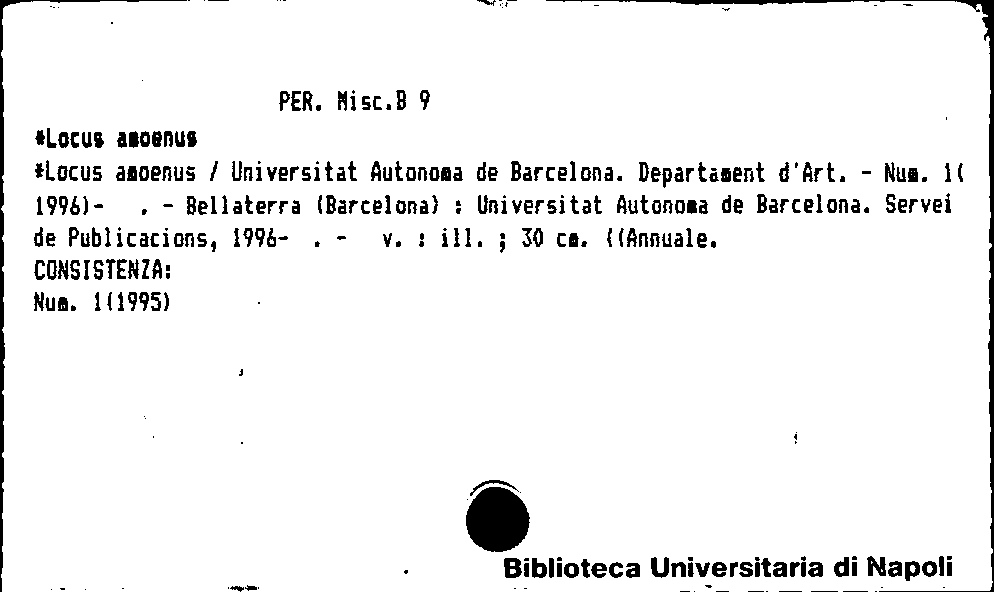 PER. Misc.B 9

*Locus amoenus

*Locus amoenus / Universitat Autonoma de Barcelona. Departament d'Art. - Num. 1(1996)- . - Bellaterra (Barcelona) : Universitat Autonoma de Barcelona. Servei de Publicacions, 1996- . - v. : ill. ; 30 cm. ((Annuale.

CONSISTENZA:
Num. 1(1995)

Biblioteca Universitaria di Napoli